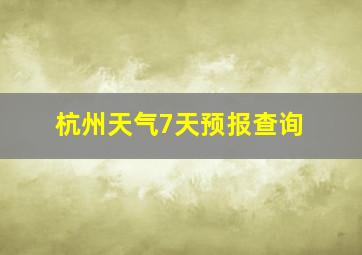 杭州天气7天预报查询